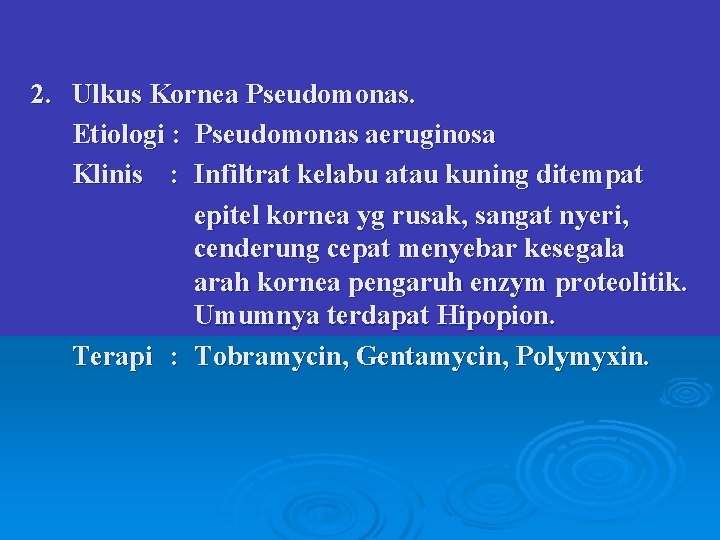 2. Ulkus Kornea Pseudomonas.

Etiologi : Pseudomonas aeruginosa

Klinis : Infiltrat kelabu atau kuning ditempat epitel kornea yg rusak, sangat nyeri, cenderung cepat menyebar kesegala arah kornea pengaruh enzym proteolitik. Umumnya terdapat Hipopion.

Terapi : Tobramycin, Gentamycin, Polymyxin.